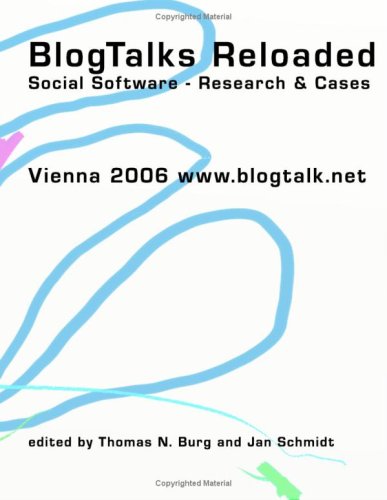 Copyrighted Material

BlogTalks Reloaded
Social Software - Research & Cases

Vienna 2006 www.blogtalk.net

edited by Thomas N. Burg and Jan Schmidt

Copyrighted Material